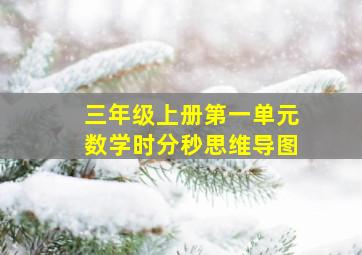 三年级上册第一单元
数学时分秒思维导图